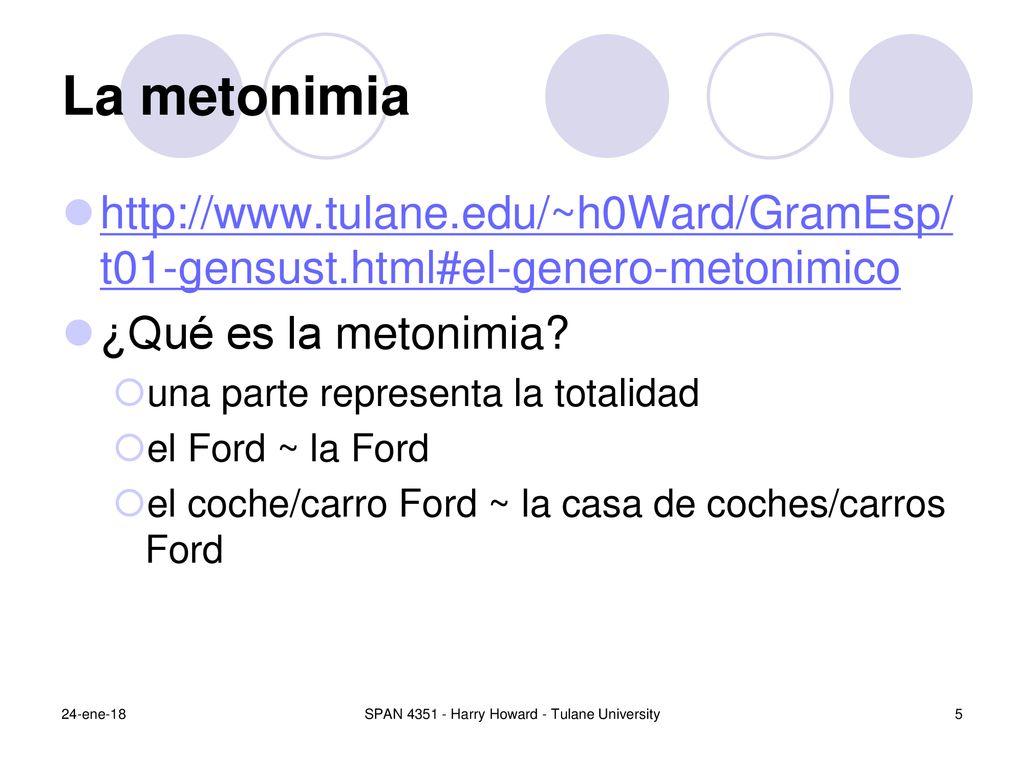 La metonimia

http://www.tulane.edu/~h0Ward/GramEsp/t01-gensust.html#el-genero-metonimico

¿Qué es la metonimia?

una parte representa la totalidad

el Ford ~ la Ford

el coche/carro Ford ~ la casa de coches/carros Ford

24-ene-18

SPAN 4351 - Harry Howard - Tulane University

5